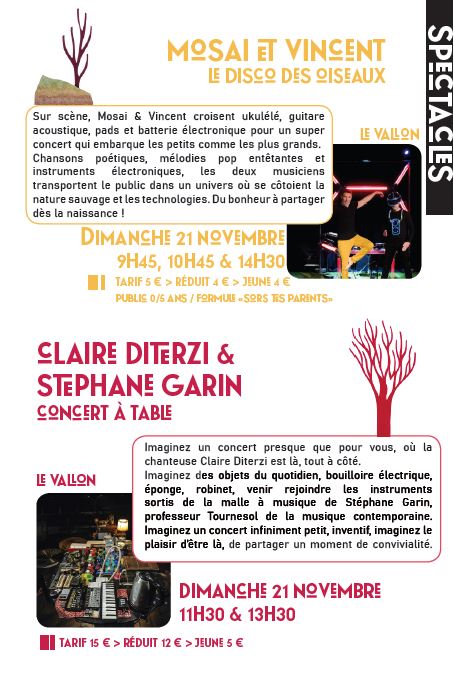 SPECTACLES

MOSAI ET VINCENT
LE DISCO DES OISEAUX

Sur scène, Mosai & Vincent croisent ukulélé, guitare acoustique, pads et batterie électronique pour un super concert qui embarque les petits comme les plus grands. Chansons poétiques, mélodies pop entêtantes et instruments électroniques, les deux musiciens transportent le public dans un univers où se côtoient la nature sauvage et les technologies. Du bonheur à partager dès la naissance !

LE VALLON

DIMANCHE 21 NOVEMBRE
9H45, 10H45 & 14H30

TARIF 5 € > RÉDUIT 4 € > JEUNE 4 €
PUBLIC 0/5 ANS / FORMULE «SORS TES PARENTS»

CLAIRE DITERZI & STEPHANE GARIN
CONCERT À TABLE

Imaginez un concert presque que pour vous, où la chanteuse Claire Diterzi est là, tout à côté.
Imaginez des objets du quotidien, bouilloire électrique, éponge, robinet, venir rejoindre les instruments sortis de la malle à musique de Stéphane Garin, professeur Tournesol de la musique contemporaine. Imaginez un concert infiniment petit, inventif, imaginez le plaisir d'être là, de partager un moment de convivialité.

LE VALLON

DIMANCHE 21 NOVEMBRE
11H30 & 13H30

TARIF 15 € > RÉDUIT 12 € > JEUNE 5 €